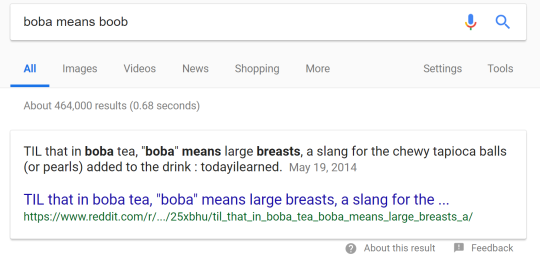 boba means boob

All Images Videos News Shopping More Settings Tools

About 464,000 results (0.68 seconds)

TIL that in boba tea, "boba" means large breasts, a slang for the chewy tapioca balls (or pearls) added to the drink : todayilearned. May 19, 2014

TIL that in boba tea, "boba" means large breasts, a slang for the ...
https://www.reddit.com/r/.../25xbhu/til_that_in_boba_tea_boba_means_large_breasts_a/

About this result Feedback